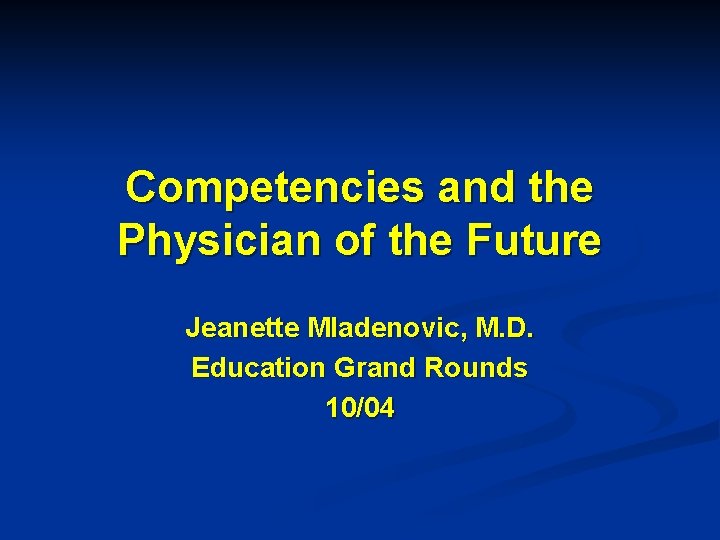 Competencies and the Physician of the Future

Jeanette Mladenovic, M.D.
Education Grand Rounds
10/04